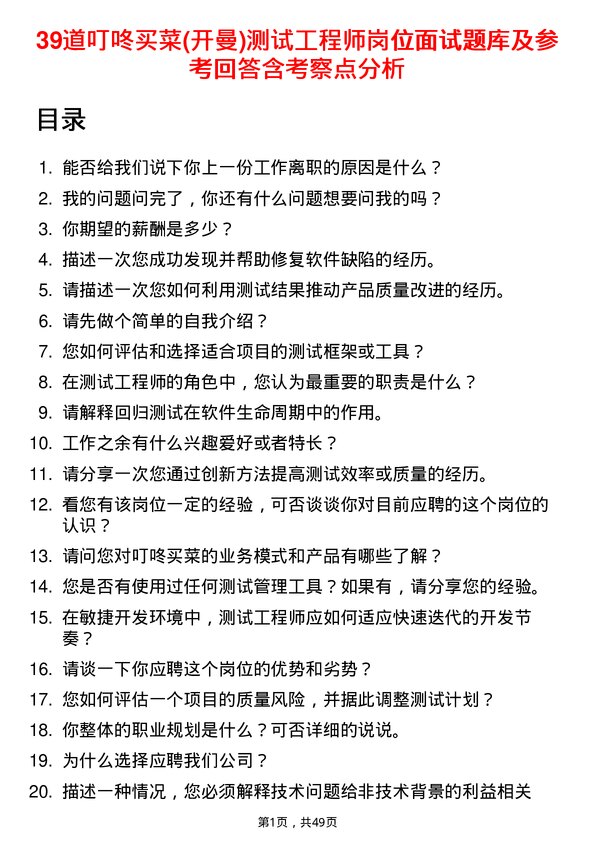 39道叮咚买菜(开曼)测试工程师岗位面试题库及参考回答含考察点分析

目录

1. 能否给我们说下你上一份工作离职的原因是什么？
2. 我的问题问完了，你还有什么问题想要问我的吗？
3. 你期望的薪酬是多少？
4. 描述一次您成功发现并帮助修复软件缺陷的经历。
5. 请描述一次您如何利用测试结果推动产品质量改进的经历。
6. 请先做个简单的自我介绍？
7. 您如何评估和选择适合项目的测试框架或工具？
8. 在测试工程师的角色中，您认为最重要的职责是什么？
9. 请解释回归测试在软件生命周期中的作用。
10. 工作之余有什么兴趣爱好或者特长？
11. 请分享一次您通过创新方法提高测试效率或质量的经历。
12. 看您有该岗位一定的经验，可否谈谈你对目前应聘的这个岗位的认识？
13. 请问您对叮咚买菜的业务模式和产品有哪些了解？
14. 您是否有使用过任何测试管理工具？如果有，请分享您的经验。
15. 在敏捷开发环境中，测试工程师应如何适应快速迭代的开发节奏？
16. 请谈一下你应聘这个岗位的优势和劣势？
17. 您如何评估一个项目的质量风险，并据此调整测试计划？
18. 你整体的职业规划是什么？可否详细的说说。
19. 为什么选择应聘我们公司？
20. 描述一种情况，您必须解释技术问题给非技术背景的利益相关

第1页，共49页